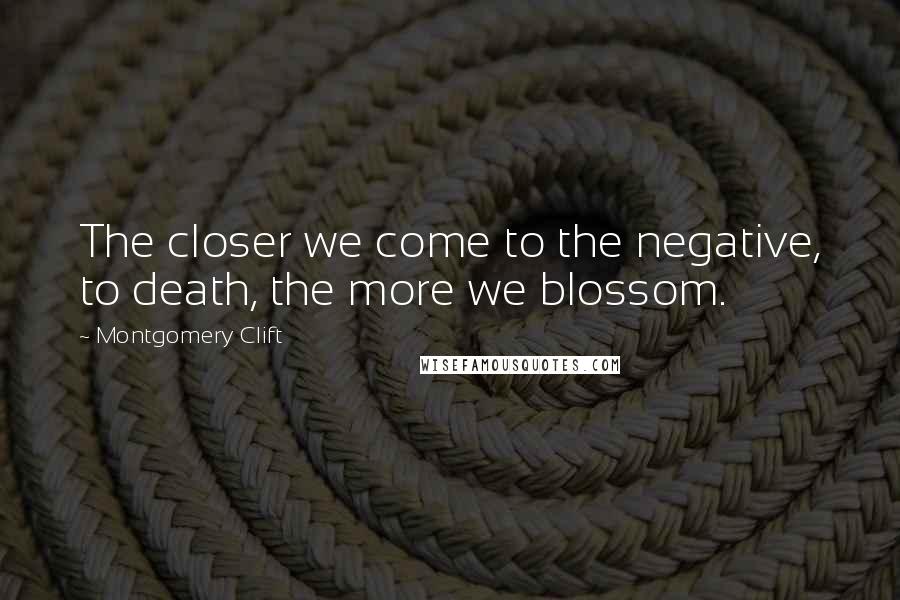 The closer we come to the negative, to death, the more we blossom.

- Montgomery Clift

WISEFAMOUSQUOTES.COM